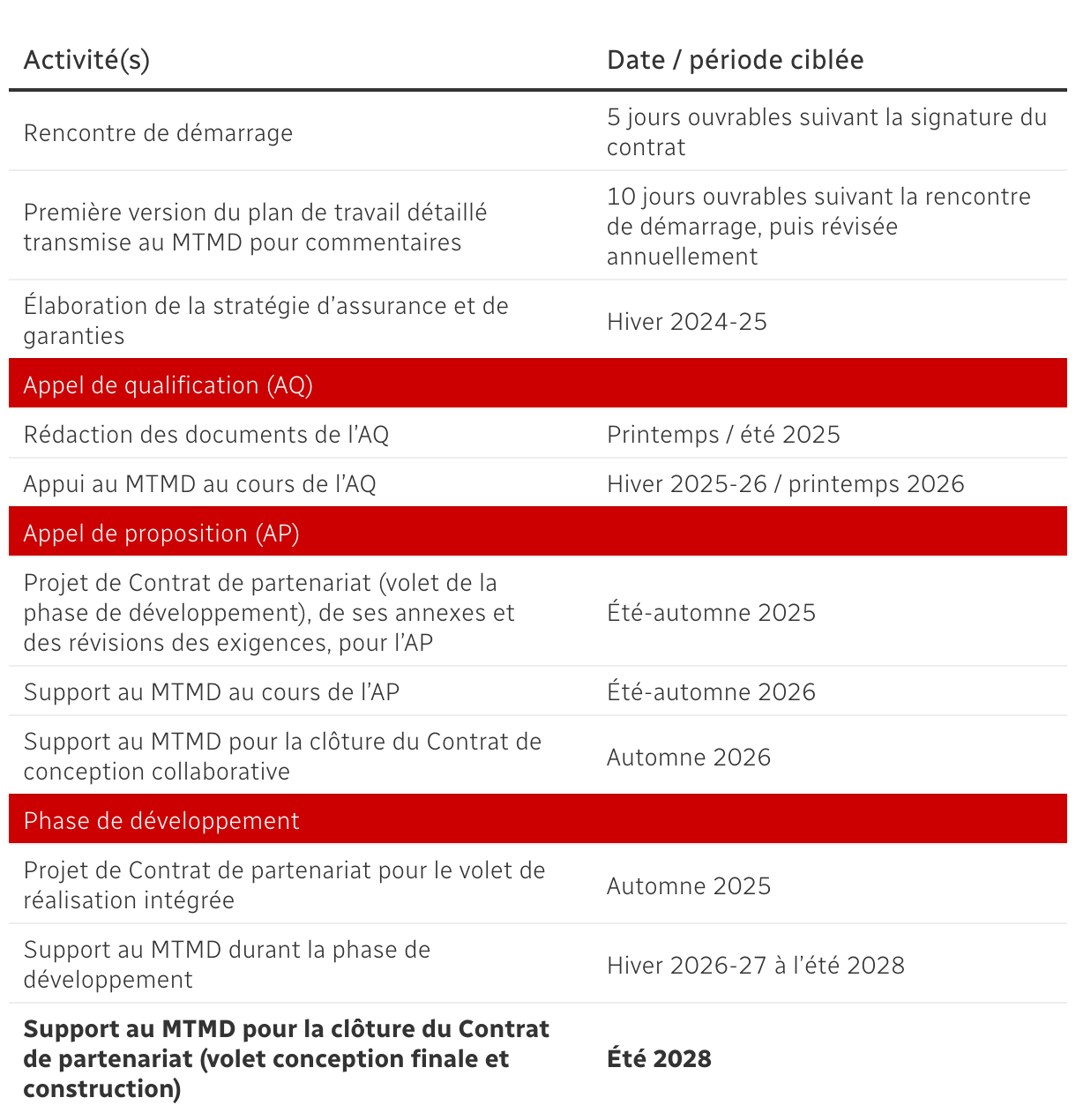 | Activité(s) | Date / période ciblée |
|---|---|
| Rencontre de démarrage | 5 jours ouvrables suivant la signature du contrat |
| Première version du plan de travail détaillé transmise au MTMD pour commentaires | 10 jours ouvrables suivant la rencontre de démarrage, puis révisée annuellement |
| Élaboration de la stratégie d’assurance et de garanties | Hiver 2024-25 |
| Appel de qualification (AQ) | |
| Rédaction des documents de l’AQ | Printemps / été 2025 |
| Appui au MTMD au cours de l’AQ | Hiver 2025-26 / printemps 2026 |
| Appel de proposition (AP) | |
| Projet de Contrat de partenariat (volet de la phase de développement), de ses annexes et des révisions des exigences, pour l’AP | Été-automne 2025 |
| Support au MTMD au cours de l’AP | Été-automne 2026 |
| Support au MTMD pour la clôture du Contrat de conception collaborative | Automne 2026 |
| Phase de développement | |
| Projet de Contrat de partenariat pour le volet de réalisation intégrée | Automne 2025 |
| Support au MTMD durant la phase de développement | Hiver 2026-27 à l’été 2028 |
| **Support au MTMD pour la clôture du Contrat de partenariat (volet conception finale et construction)** | **Été 2028** |